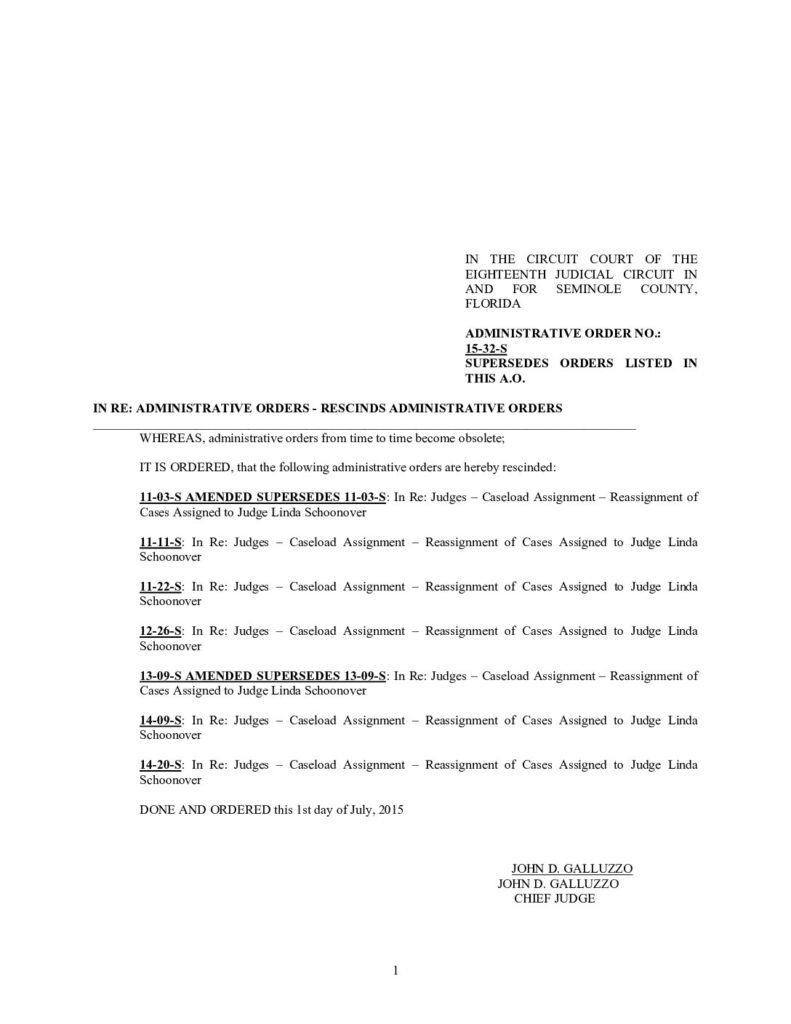 IN THE CIRCUIT COURT OF THE EIGHTEENTH JUDICIAL CIRCUIT IN AND FOR SEMINOLE COUNTY, FLORIDA

ADMINISTRATIVE ORDER NO.:
15-32-S
SUPERSEDES ORDERS LISTED IN THIS A.O.

IN RE: ADMINISTRATIVE ORDERS - RESCINDS ADMINISTRATIVE ORDERS

WHEREAS, administrative orders from time to time become obsolete;

IT IS ORDERED, that the following administrative orders are hereby rescinded:

11-03-S AMENDED SUPERSEDES 11-03-S: In Re: Judges – Caseload Assignment – Reassignment of Cases Assigned to Judge Linda Schoonover

11-11-S: In Re: Judges – Caseload Assignment – Reassignment of Cases Assigned to Judge Linda Schoonover

11-22-S: In Re: Judges – Caseload Assignment – Reassignment of Cases Assigned to Judge Linda Schoonover

12-26-S: In Re: Judges – Caseload Assignment – Reassignment of Cases Assigned to Judge Linda Schoonover

13-09-S AMENDED SUPERSEDES 13-09-S: In Re: Judges – Caseload Assignment – Reassignment of Cases Assigned to Judge Linda Schoonover

14-09-S: In Re: Judges – Caseload Assignment – Reassignment of Cases Assigned to Judge Linda Schoonover

14-20-S: In Re: Judges – Caseload Assignment – Reassignment of Cases Assigned to Judge Linda Schoonover

DONE AND ORDERED this 1st day of July, 2015

JOHN D. GALLUZZO
JOHN D. GALLUZZO
CHIEF JUDGE

1